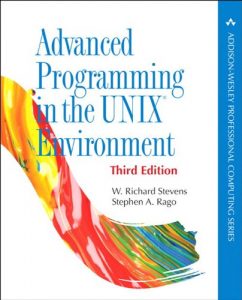 Advanced Programming in the UNIX® Environment

Third Edition

W. Richard Stevens
Stephen A. Rago

ADDISON-WESLEY PROFESSIONAL COMPUTING SERIES